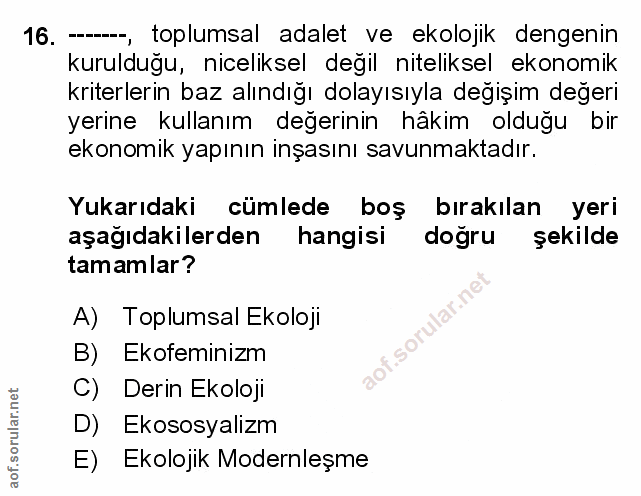 16. -------, toplumsal adalet ve ekolojik dengenin kurulduğu, niceliksel değil niteliksel ekonomik kriterlerin baz alındığı dolayısıyla değişim değeri yerine kullanım değerinin hâkim olduğu bir ekonomik yapının inşasını savunmaktadır.

Yukarıdaki cümlede boş bırakılan yeri aşağıdakilerden hangisi doğru şekilde tamamlar?

A) Toplumsal Ekoloji
B) Ekofeminizm
C) Derin Ekoloji
D) Ekososyalizm
E) Ekolojik Modernleşme

aof.sorular.net

aof.sorular.net